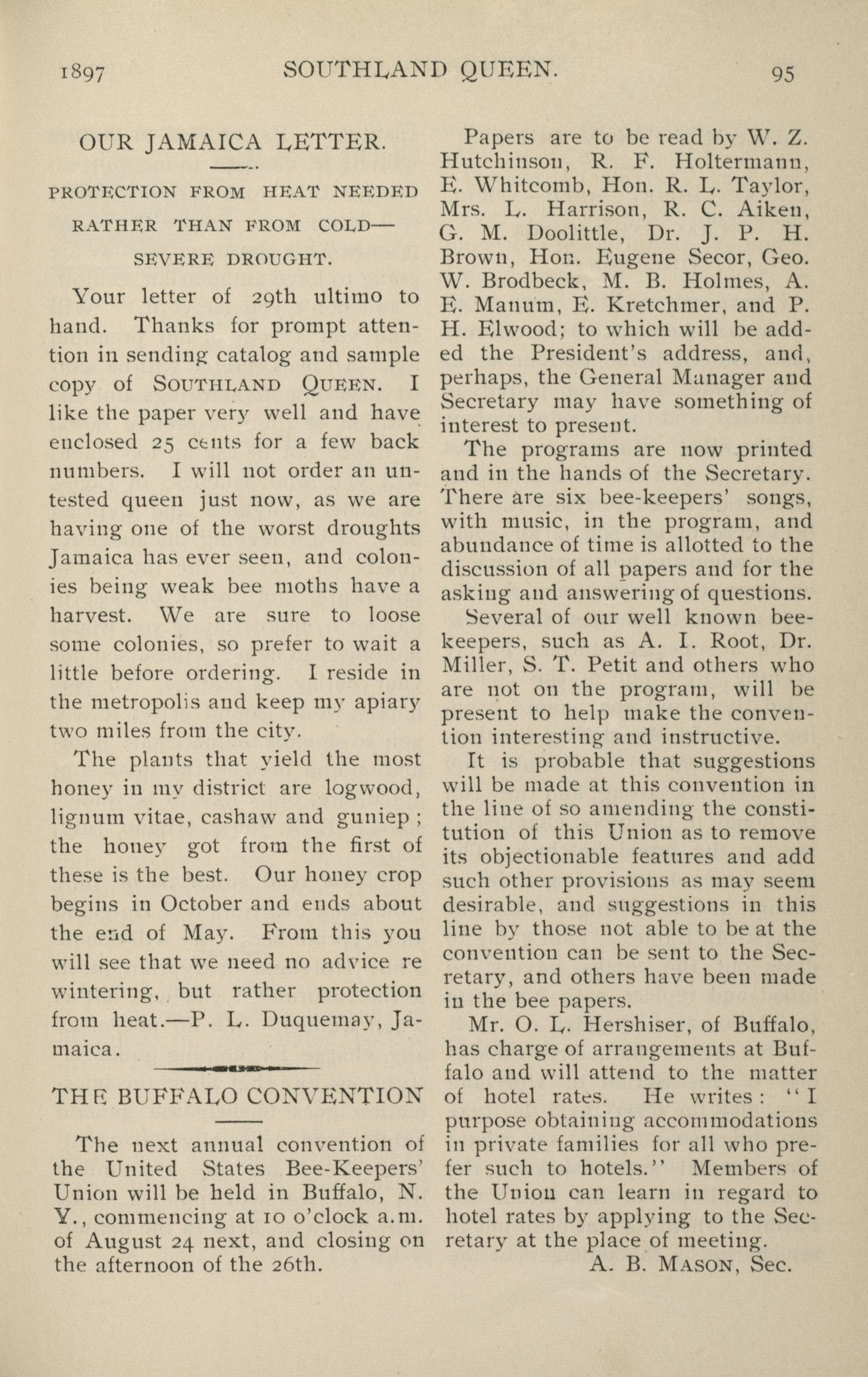 1897 SOUTHLAND QUEEN. 95

OUR JAMAICA LETTER.

PROTECTION FROM HEAT NEEDED RATHER THAN FROM COLD—SEVERE DROUGHT.

Your letter of 29th ultimo to hand. Thanks for prompt attention in sending catalog and sample copy of SOUTHLAND QUEEN. I like the paper very well and have enclosed 25 cents for a few back numbers. I will not order an untested queen just now, as we are having one of the worst droughts Jamaica has ever seen, and colonies being weak bee moths have a harvest. We are sure to loose some colonies, so prefer to wait a little before ordering. I reside in the metropolis and keep my apiary two miles from the city.

The plants that yield the most honey in my district are logwood, lignum vitae, cashaw and guniep; the honey got from the first of these is the best. Our honey crop begins in October and ends about the end of May. From this you will see that we need no advice re wintering, but rather protection from heat.—P. L. Duquemay, Jamaica.

THE BUFFALO CONVENTION

The next annual convention of the United States Bee-Keepers' Union will be held in Buffalo, N. Y., commencing at 10 o'clock a.m. of August 24 next, and closing on the afternoon of the 26th.

Papers are to be read by W. Z. Hutchinson, R. F. Holtermann, E. Whitcomb, Hon. R. L. Taylor, Mrs. L. Harrison, R. C. Aiken, G. M. Doolittle, Dr. J. P. H. Brown, Hon. Eugene Secor, Geo. W. Brodbeck, M. B. Holmes, A. E. Manum, E. Kretchmer, and P. H. Elwood; to which will be added the President's address, and, perhaps, the General Manager and Secretary may have something of interest to present.

The programs are now printed and in the hands of the Secretary. There are six bee-keepers' songs, with music, in the program, and abundance of time is allotted to the discussion of all papers and for the asking and answering of questions.

Several of our well known bee-keepers, such as A. I. Root, Dr. Miller, S. T. Petit and others who are not on the program, will be present to help make the convention interesting and instructive.

It is probable that suggestions will be made at this convention in the line of so amending the constitution of this Union as to remove its objectionable features and add such other provisions as may seem desirable, and suggestions in this line by those not able to be at the convention can be sent to the Secretary, and others have been made in the bee papers.

Mr. O. L. Hershiser, of Buffalo, has charge of arrangements at Buffalo and will attend to the matter of hotel rates. He writes: "I purpose obtaining accommodations in private families for all who prefer such to hotels." Members of the Union can learn in regard to hotel rates by applying to the Secretary at the place of meeting.

A. B. MASON, Sec.